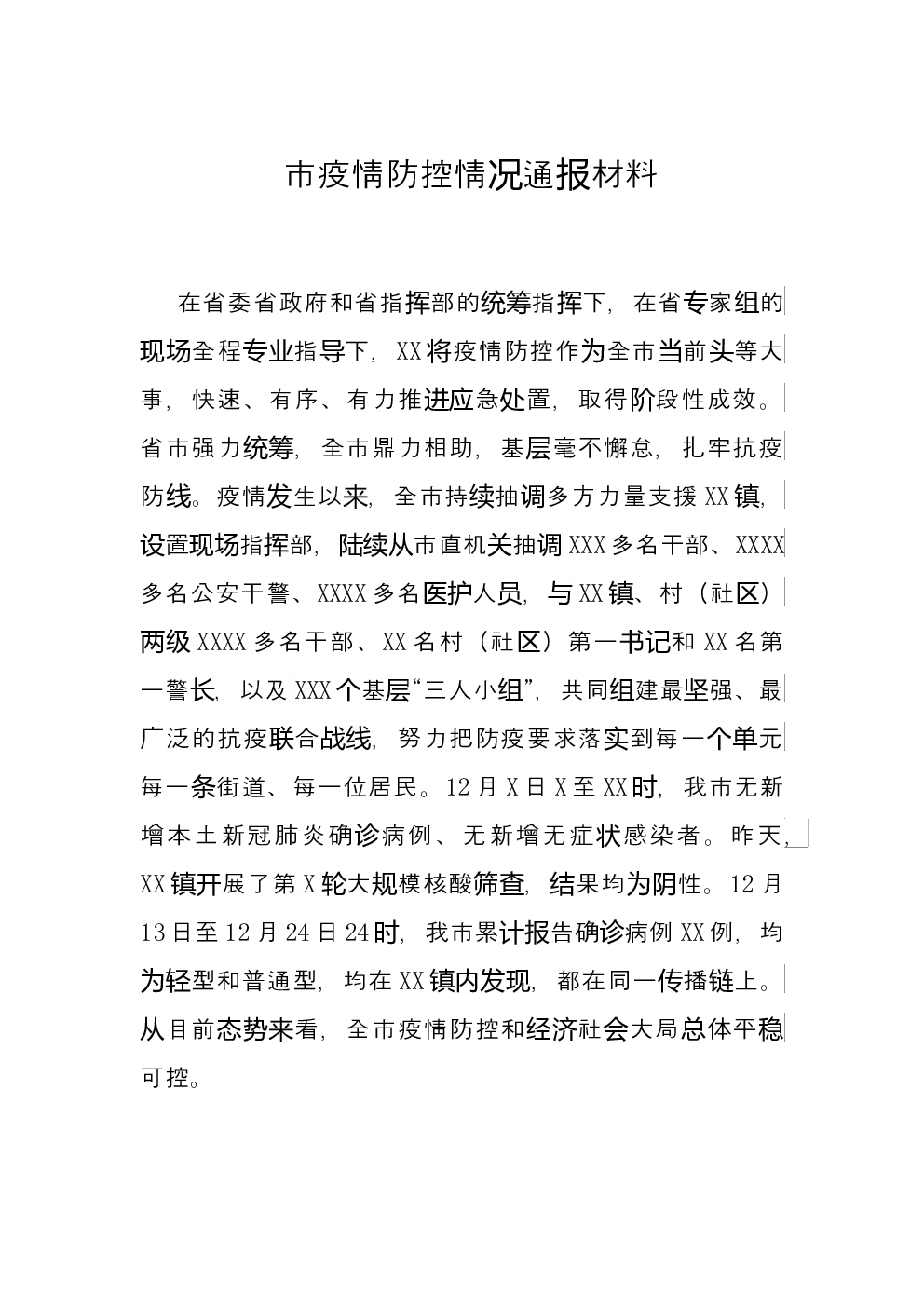 市疫情防控情况通报材料

在省委省政府和省指挥部的统筹指挥下，在省专家组的现场全程专业指导下，XX将疫情防控作为全市当前头等大事，快速、有序、有力推进应急处置，取得阶段性成效。省市强力统筹，全市鼎力相助，基层毫不懈怠，扎牢抗疫防线。疫情发生以来，全市持续抽调多方力量支援XX镇，设置现场指挥部，陆续从市直机关抽调XXX多名干部、XXXX多名公安干警、XXXX多名医护人员，与XX镇、村（社区）两级XXXX多名干部、XX名村（社区）第一书记和XX名第一警长，以及XXX个基层“三人小组”，共同组建最坚强、最广泛的抗疫联合战线，努力把防疫要求落实到每一个单元每一条街道、每一位居民。12月X日X至XX时，我市无新增本土新冠肺炎确诊病例、无新增无症状感染者。昨天，XX镇开展了第X轮大规模核酸筛查，结果均为阴性。12月13日至12月24日24时，我市累计报告确诊病例XX例，均为轻型和普通型，均在XX镇内发现，都在同一传播链上。从目前态势来看，全市疫情防控和经济社会大局总体平稳可控。